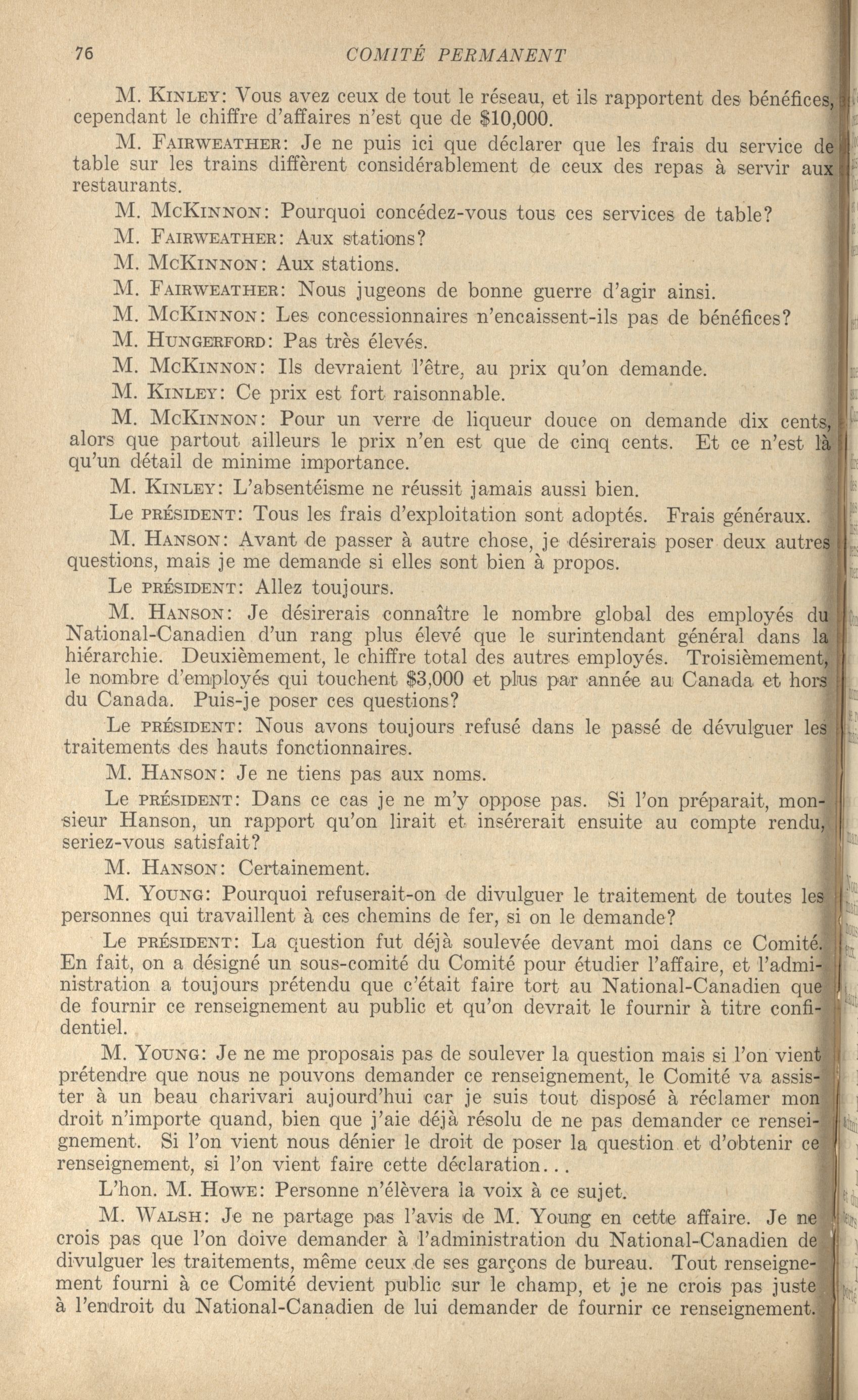 76 COMITÉ PERMANENT

M. KINLEY: Vous avez ceux de tout le réseau, et ils rapportent des bénéfices, cependant le chiffre d'affaires n'est que de $10,000.

M. FAIRWEATHER: Je ne puis ici que déclarer que les frais du service de table sur les trains diffèrent considérablement de ceux des repas à servir aux restaurants.

M. MCKINNON: Pourquoi concédez-vous tous ces services de table?

M. FAIRWEATHER: Aux stations?

M. MCKINNON: Aux stations.

M. FAIRWEATHER: Nous jugeons de bonne guerre d'agir ainsi.

M. MCKINNON: Les concessionnaires n'encaissent-ils pas de bénéfices?

M. HUNGERFORD: Pas très élevés.

M. MCKINNON: Ils devraient l'être, au prix qu'on demande.

M. KINLEY: Ce prix est fort raisonnable.

M. MCKINNON: Pour un verre de liqueur douce on demande dix cents, alors que partout ailleurs le prix n'en est que de cinq cents. Et ce n'est là qu'un détail de minime importance.

M. KINLEY: L'absentéisme ne réussit jamais aussi bien.

Le PRÉSIDENT: Tous les frais d'exploitation sont adoptés. Frais généraux.

M. HANSON: Avant de passer à autre chose, je désirerais poser deux autres questions, mais je me demande si elles sont bien à propos.

Le PRÉSIDENT: Allez toujours.

M. HANSON: Je désirerais connaître le nombre global des employés du National-Canadien d'un rang plus élevé que le surintendant général dans la hiérarchie. Deuxièmement, le chiffre total des autres employés. Troisièmement, le nombre d'employés qui touchent $3,000 et plus par année au Canada et hors du Canada. Puis-je poser ces questions?

Le PRÉSIDENT: Nous avons toujours refusé dans le passé de dévulguer les traitements des hauts fonctionnaires.

M. HANSON: Je ne tiens pas aux noms.

Le PRÉSIDENT: Dans ce cas je ne m'y oppose pas. Si l'on préparait, monsieur Hanson, un rapport qu'on lirait et insérerait ensuite au compte rendu, seriez-vous satisfait?

M. HANSON: Certainement.

M. YOUNG: Pourquoi refuserait-on de divulguer le traitement de toutes les personnes qui travaillent à ces chemins de fer, si on le demande?

Le PRÉSIDENT: La question fut déjà soulevée devant moi dans ce Comité. En fait, on a désigné un sous-comité du Comité pour étudier l'affaire, et l'administration a toujours prétendu que c'était faire tort au National-Canadien que de fournir ce renseignement au public et qu'on devrait le fournir à titre confidentiel.

M. YOUNG: Je ne me proposais pas de soulever la question mais si l'on vient prétendre que nous ne pouvons demander ce renseignement, le Comité va assister à un beau charivari aujourd'hui car je suis tout disposé à réclamer mon droit n'importe quand, bien que j'aie déjà résolu de ne pas demander ce renseignement. Si l'on vient nous dénier le droit de poser la question et d'obtenir ce renseignement, si l'on vient faire cette déclaration...

L'hon. M. HOWE: Personne n'élèvera la voix à ce sujet.

M. WALSH: Je ne partage pas l'avis de M. Young en cette affaire. Je ne crois pas que l'on doive demander à l'administration du National-Canadien de divulguer les traitements, même ceux de ses garçons de bureau. Tout renseignement fourni à ce Comité devient public sur le champ, et je ne crois pas juste à l'endroit du National-Canadien de lui demander de fournir ce renseignement.